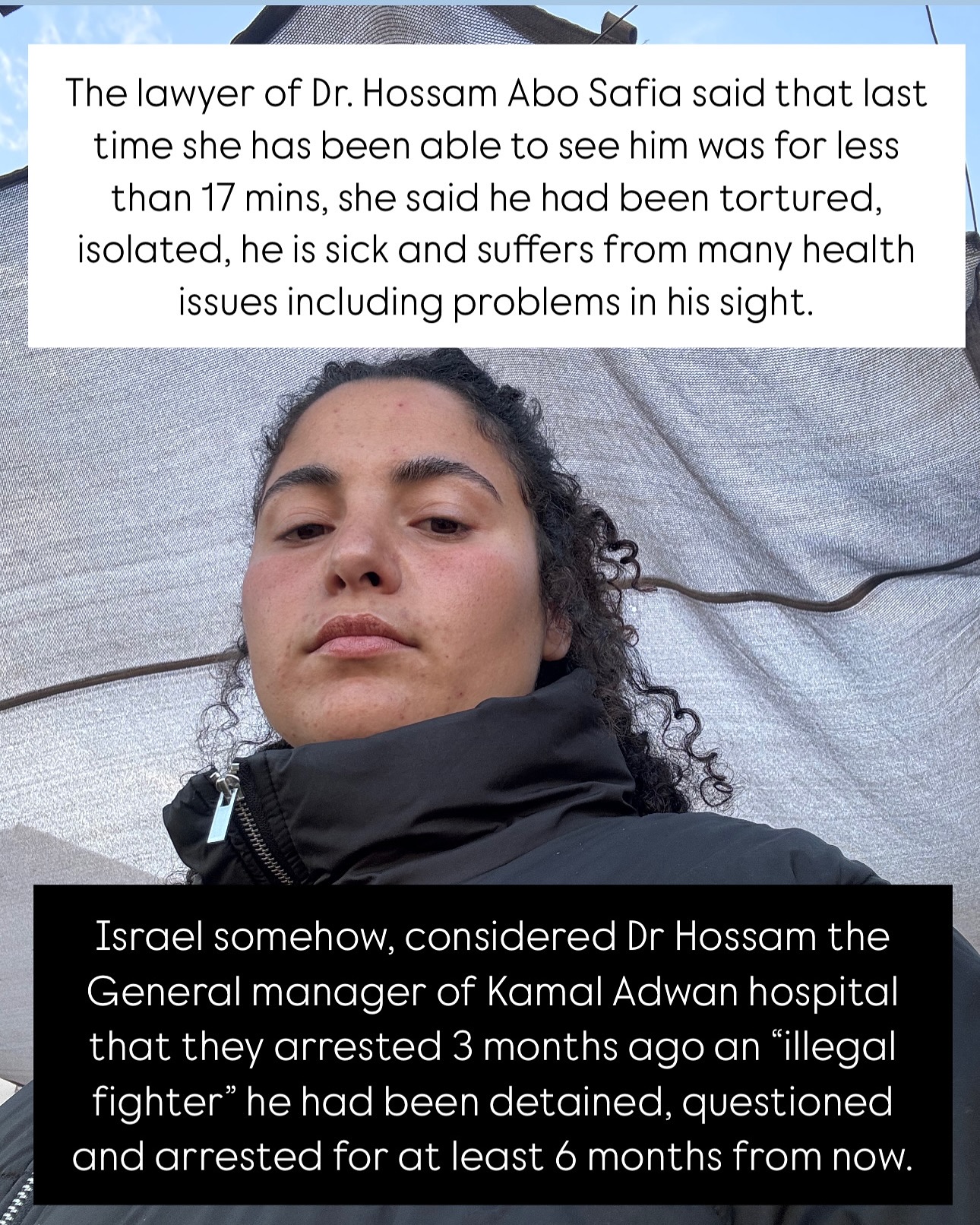 The lawyer of Dr. Hossam Abo Safia said that last time she has been able to see him was for less than 17 mins, she said he had been tortured, isolated, he is sick and suffers from many health issues including problems in his sight.

Israel somehow, considered Dr Hossam the General manager of Kamal Adwan hospital that they arrested 3 months ago an "illegal fighter" he had been detained, questioned and arrested for at least 6 months from now.